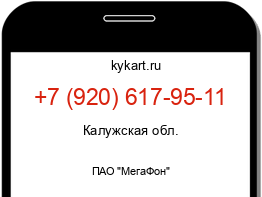 kykart.ru

+7 (920) 617-95-11

Калужская обл.

ПАО "МегаФон"